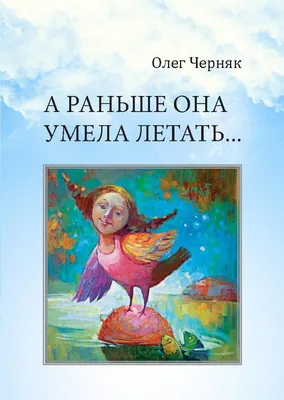 Олег Черняк

А РАНЬШЕ ОНА УМЕЛА ЛЕТАТЬ...